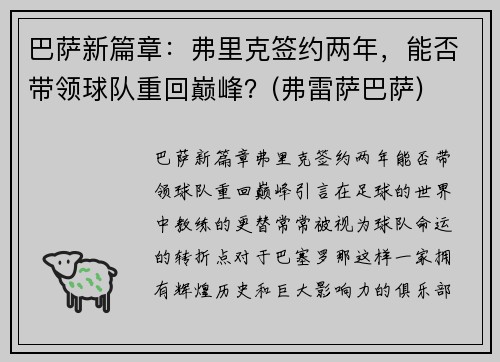 巴萨新篇章：弗里克签约两年，能否带领球队重回巅峰？(弗雷萨巴萨)

巴萨新篇章弗里克签约两年能否带领球队重回巅峰引言在足球的世界中教练的更替常常被视为球队命运的转折点对于巴塞罗那这样一家拥有辉煌历史和巨大影响力的俱乐部